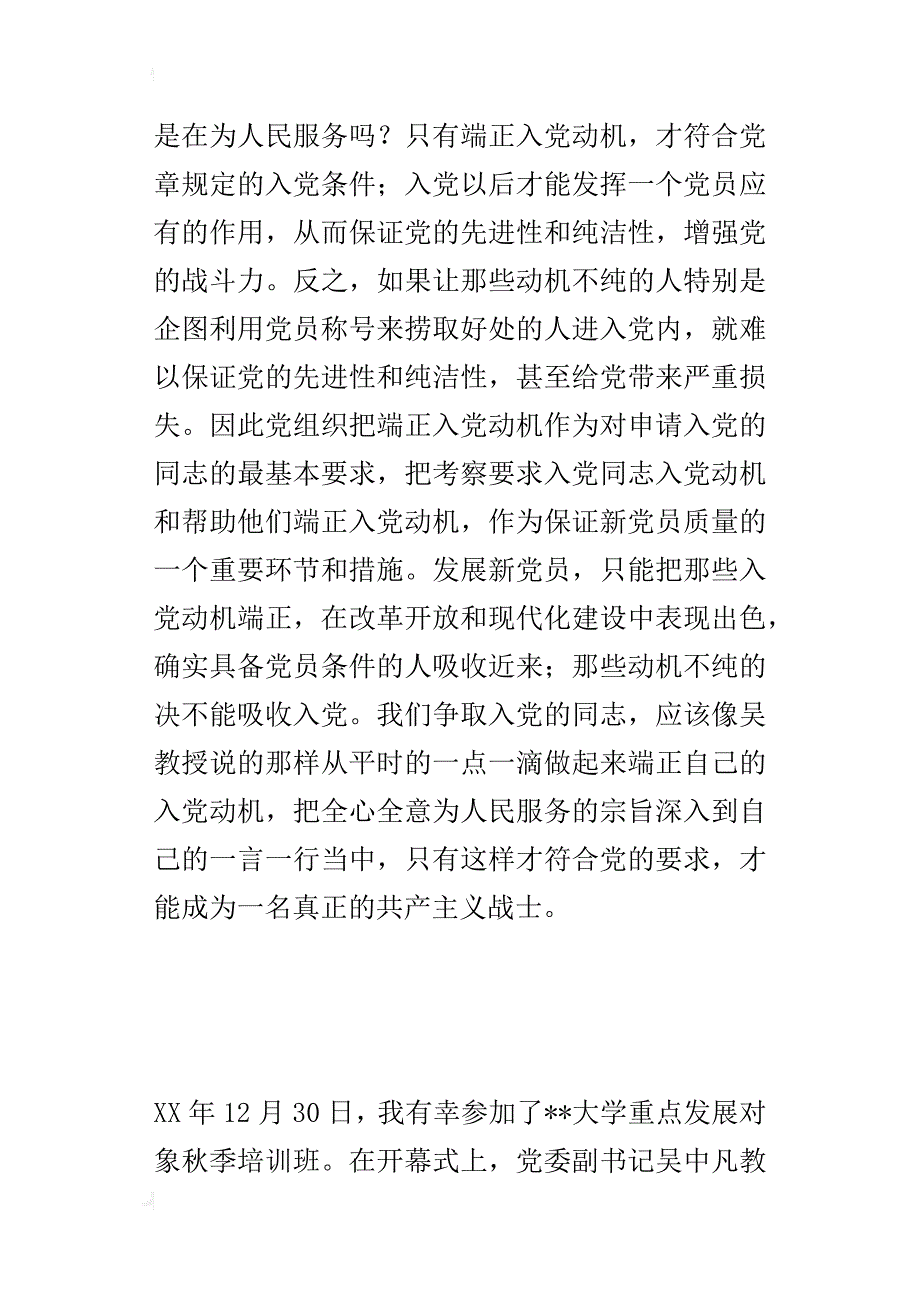 是在为人民服务吗？只有端正入党动机，才符合党章规定的入党条件；入党以后才能发挥一个党员应有的作用，从而保证党的先进性和纯洁性，增强党的战斗力。反之，如果让那些动机不纯的人特别是企图利用党员称号来捞取好处的人进入党内，就难以保证党的先进性和纯洁性，甚至给党带来严重损失。因此党组织把端正入党动机作为对申请入党的同志的最基本要求，把考察要求入党同志入党动机和帮助他们端正入党动机，作为保证新党员质量的一个重要环节和措施。发展新党员，只能把那些入党动机端正，在改革开放和现代化建设中表现出色，确实具备党员条件的人吸收近来；那些动机不纯的决不能吸收入党。我们争取入党的同志，应该像吴教授说的那样从平时的一点一滴做起来端正自己的入党动机，把全心全意为人民服务的宗旨深入到自己的一言一行当中，只有这样才符合党的要求，才能成为一名真正的共产主义战士。

XX 年 12 月 30 日，我有幸参加了**大学重点发展对象秋季培训班。在开幕式上，党委副书记吴中凡教